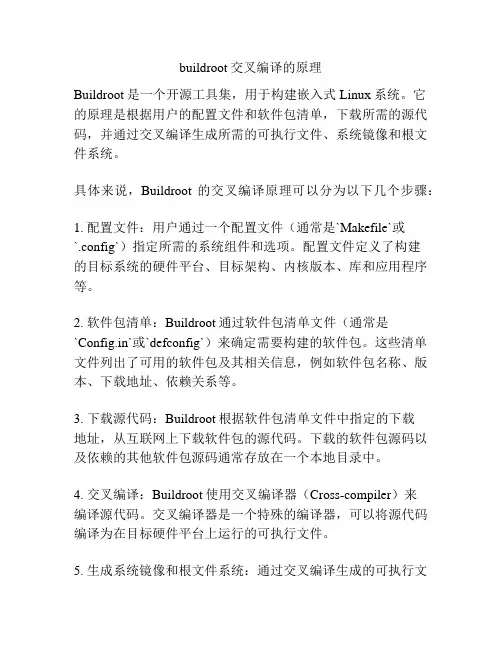 buildroot 交叉编译的原理

Buildroot 是一个开源工具集，用于构建嵌入式 Linux 系统。它的原理是根据用户的配置文件和软件包清单，下载所需的源代码，并通过交叉编译生成所需的可执行文件、系统镜像和根文件系统。

具体来说，Buildroot 的交叉编译原理可以分为以下几个步骤：

1. 配置文件：用户通过一个配置文件（通常是`Makefile`或`.config`）指定所需的系统组件和选项。配置文件定义了构建的目标系统的硬件平台、目标架构、内核版本、库和应用程序等。

2. 软件包清单：Buildroot 通过软件包清单文件（通常是`Config.in`或`defconfig`）来确定需要构建的软件包。这些清单文件列出了可用的软件包及其相关信息，例如软件包名称、版本、下载地址、依赖关系等。

3. 下载源代码：Buildroot 根据软件包清单文件中指定的下载地址，从互联网上下载软件包的源代码。下载的软件包源码以及依赖的其他软件包源码通常存放在一个本地目录中。

4. 交叉编译：Buildroot 使用交叉编译器（Cross-compiler）来编译源代码。交叉编译器是一个特殊的编译器，可以将源代码编译为在目标硬件平台上运行的可执行文件。

5. 生成系统镜像和根文件系统：通过交叉编译生成的可执行文